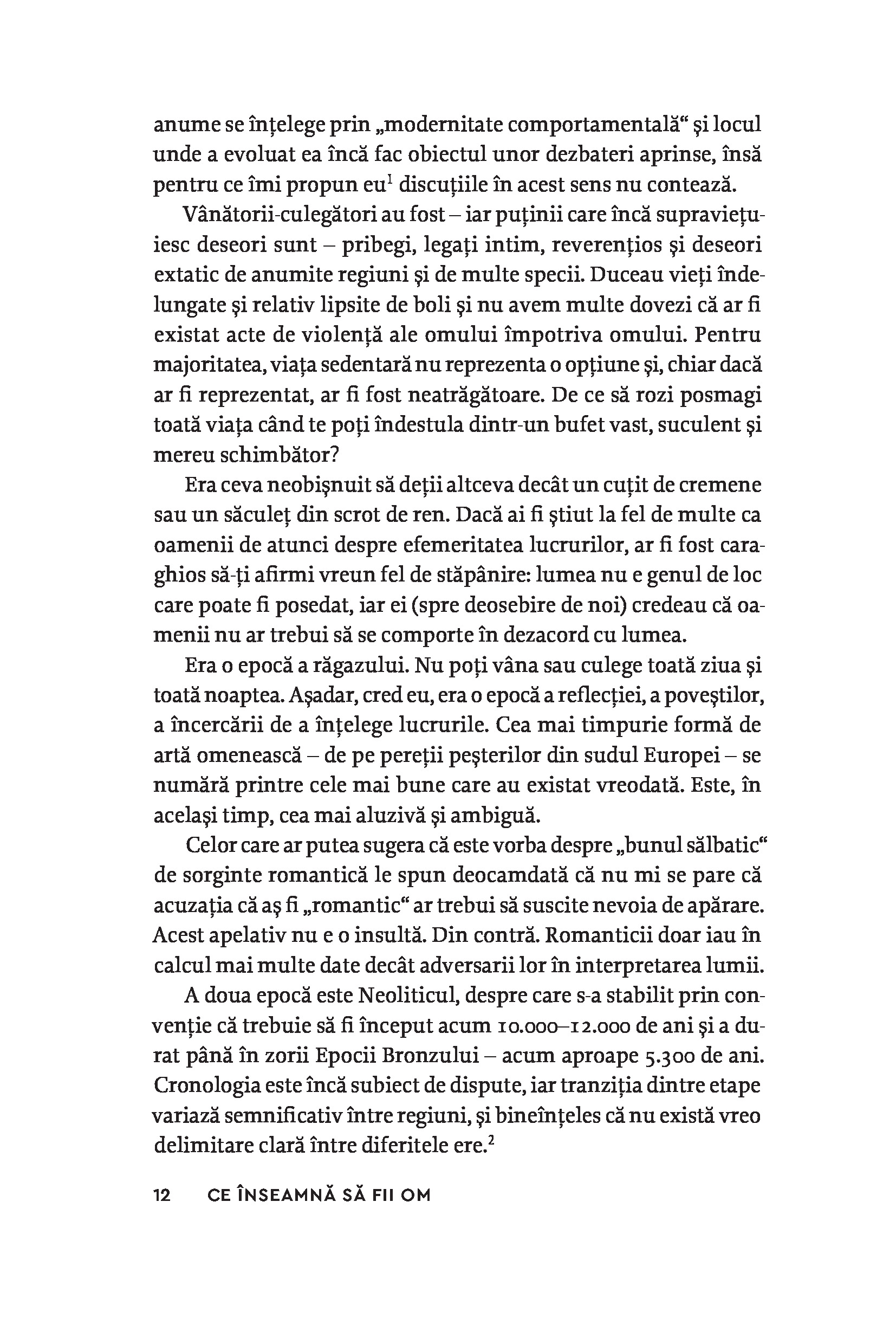 anume se înțelege prin „modernitate comportamentală“ și locul unde a evoluat ea încă fac obiectul unor dezbateri aprinse, însă pentru ce îmi propun eu$^1$ discuțiile în acest sens nu contează.

Vânătorii-culegători au fost – iar puținii care încă supraviețuiesc deseori sunt – pribegi, legați intim, reverențios și deseori extatic de anumite regiuni și de multe specii. Duceau vieți îndelungate și relativ lipsite de boli și nu avem multe dovezi că ar fi existat acte de violență ale omului împotriva omului. Pentru majoritatea, viața sedentară nu reprezenta o opțiune și, chiar dacă ar fi reprezentat, ar fi fost neatrăgătoare. De ce să rozi posmagi toată viața când te poți îndestula dintr-un bufet vast, suculent și mereu schimbător?

Era ceva neobișnuit să deții altceva decât un cuțit de cremene sau un săculeț din scrot de ren. Dacă ai fi știut la fel de multe ca oamenii de atunci despre efemeritatea lucrurilor, ar fi fost caraghios să-ți afirmi vreun fel de stăpânire: lumea nu e genul de loc care poate fi posedat, iar ei (spre deosebire de noi) credeau că oamenii nu ar trebui să se comporte în dezacord cu lumea.

Era o epocă a răgazului. Nu poți vâna sau culege toată ziua și toată noaptea. Așadar, cred eu, era o epocă a reflecției, a poveștilor, a încercării de a înțelege lucrurile. Cea mai timpurie formă de artă omenească – de pe pereții peșterilor din sudul Europei – se numără printre cele mai bune care au existat vreodată. Este, în același timp, cea mai aluzivă și ambiguă.

Celor care ar putea sugera că este vorba despre „bunul sălbatic“ de sorginte romantică le spun deocamdată că nu mi se pare că acuzația că aș fi „romantic“ ar trebui să suscite nevoia de apărare. Acest apelativ nu e o insultă. Din contră. Romanticii doar iau în calcul mai multe date decât adversarii lor în interpretarea lumii.

A doua epocă este Neoliticul, despre care s-a stabilit prin convenție că trebuie să fi început acum 10.000–12.000 de ani și a durat până în zorii Epocii Bronzului – acum aproape 5.300 de ani. Cronologia este încă subiect de dispute, iar tranziția dintre etape variază semnificativ între regiuni, și bineînțeles că nu există vreo delimitare clară între diferitele ere.$^2$

12 CE ÎNSEAMNĂ SĂ FII OM